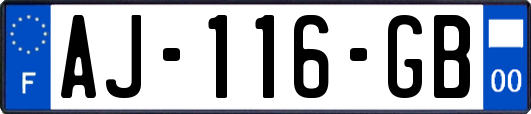 F
AJ-116-GB
00